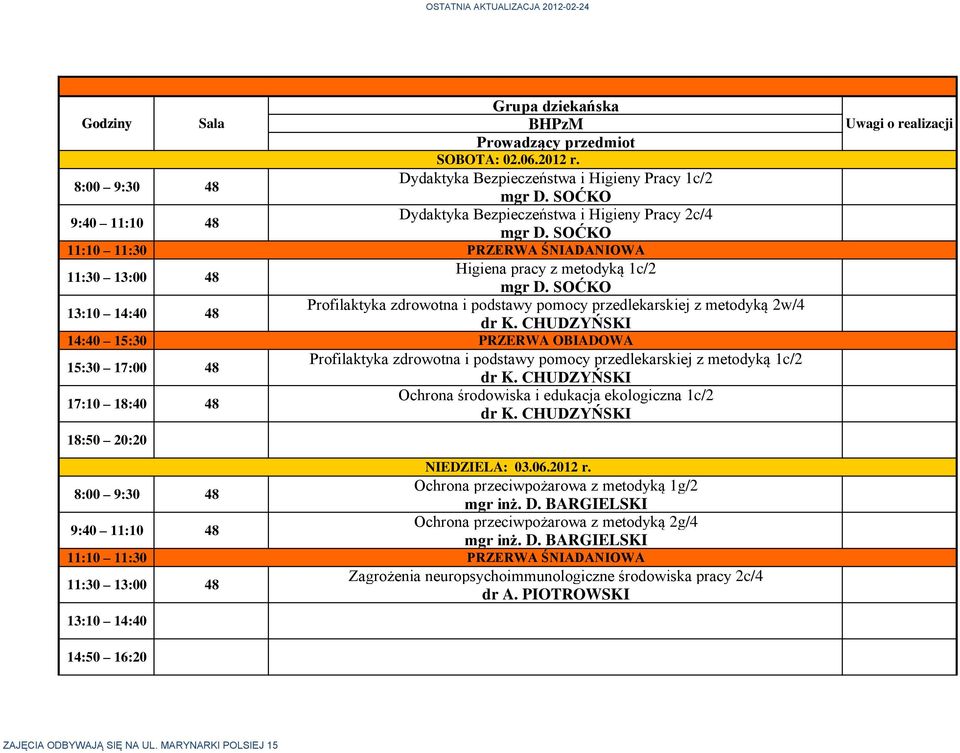 OSTATNIA AKTUALIZACJA 2012-02-24

| Godziny | Sala | Grupa dziekańska BHPzM Prowadzący przedmiot | Uwagi o realizacji |
|---|---|---|---|
| | | SOBOTA: 02.06.2012 r. | |
| 8:00 – 9:30 | 48 | Dydaktyka Bezpieczeństwa i Higieny Pracy 1c/2 mgr D. SOĆKO | |
| 9:40 – 11:10 | 48 | Dydaktyka Bezpieczeństwa i Higieny Pracy 2c/4 mgr D. SOĆKO | |
| 11:10 – 11:30 | | PRZERWA ŚNIADANIOWA | |
| 11:30 – 13:00 | 48 | Higiena pracy z metodyką 1c/2 mgr D. SOĆKO | |
| 13:10 – 14:40 | 48 | Profilaktyka zdrowotna i podstawy pomocy przedlekarskiej z metodyką 2w/4 dr K. CHUDZYŃSKI | |
| 14:40 – 15:30 | | PRZERWA OBIADOWA | |
| 15:30 – 17:00 | 48 | Profilaktyka zdrowotna i podstawy pomocy przedlekarskiej z metodyką 1c/2 dr K. CHUDZYŃSKI | |
| 17:10 – 18:40 | 48 | Ochrona środowiska i edukacja ekologiczna 1c/2 dr K. CHUDZYŃSKI | |
| 18:50 – 20:20 | | | |
| | | NIEDZIELA: 03.06.2012 r. | |
| 8:00 – 9:30 | 48 | Ochrona przeciwpożarowa z metodyką 1g/2 mgr inż. D. BARGIELSKI | |
| 9:40 – 11:10 | 48 | Ochrona przeciwpożarowa z metodyką 2g/4 mgr inż. D. BARGIELSKI | |
| 11:10 – 11:30 | | PRZERWA ŚNIADANIOWA | |
| 11:30 – 13:00 | 48 | Zagrożenia neuropsychoimmunologiczne środowiska pracy 2c/4 dr A. PIOTROWSKI | |
| 13:10 – 14:40 | | | |
| 14:50 – 16:20 | | | |

ZAJĘCIA ODBYWAJĄ SIĘ NA UL. MARYNARKI POLSIEJ 15